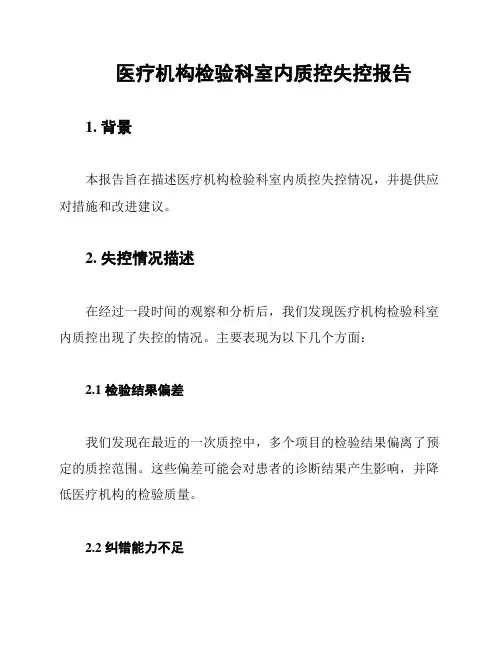 医疗机构检验科室内质控失控报告

1. 背景

本报告旨在描述医疗机构检验科室内质控失控情况，并提供应对措施和改进建议。

2. 失控情况描述

在经过一段时间的观察和分析后，我们发现医疗机构检验科室内质控出现了失控的情况。主要表现为以下几个方面：

2.1 检验结果偏差

我们发现在最近的一次质控中，多个项目的检验结果偏离了预定的质控范围。这些偏差可能会对患者的诊断结果产生影响，并降低医疗机构的检验质量。

2.2 纠错能力不足